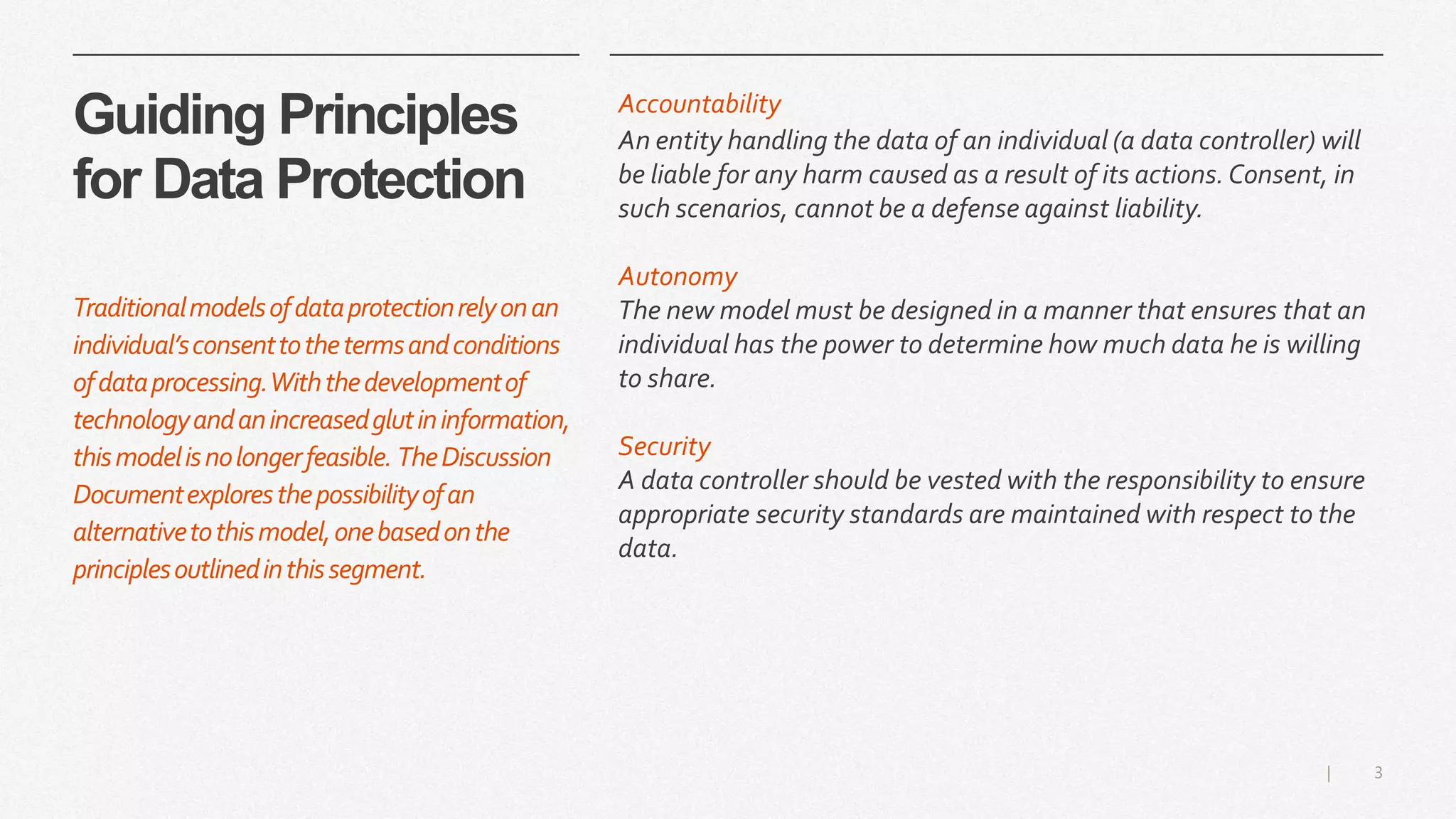 Guiding Principles for Data Protection

Traditional models of data protection rely on an individual's consent to the terms and conditions of data processing. With the development of technology and an increased glut in information, this model is no longer feasible. The Discussion Document explores the possibility of an alternative to this model, one based on the principles outlined in this segment.

Accountability
An entity handling the data of an individual (a data controller) will be liable for any harm caused as a result of its actions. Consent, in such scenarios, cannot be a defense against liability.

Autonomy
The new model must be designed in a manner that ensures that an individual has the power to determine how much data he is willing to share.

Security
A data controller should be vested with the responsibility to ensure appropriate security standards are maintained with respect to the data.

| 3